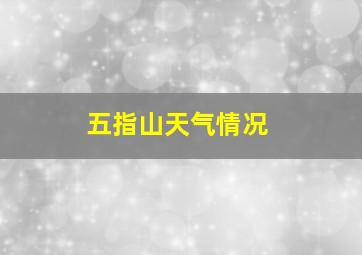 五指山天气情况